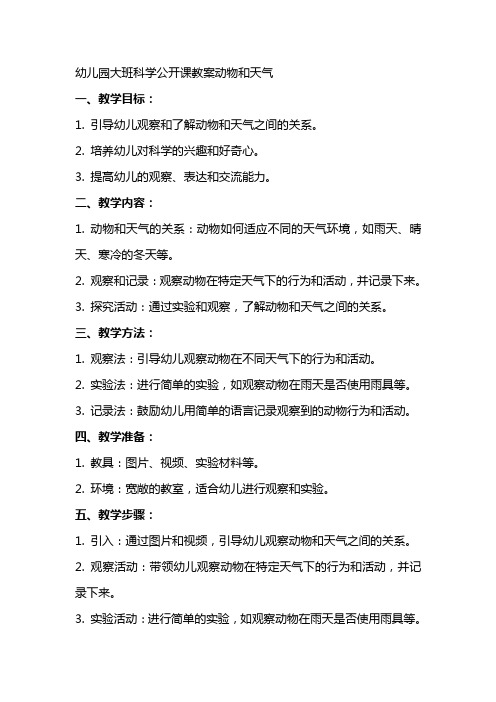 幼儿园大班科学公开课教案动物和天气

一、教学目标：

1. 引导幼儿观察和了解动物和天气之间的关系。

2. 培养幼儿对科学的兴趣和好奇心。

3. 提高幼儿的观察、表达和交流能力。

二、教学内容：

1. 动物和天气的关系：动物如何适应不同的天气环境，如雨天、晴天、寒冷的冬天等。

2. 观察和记录：观察动物在特定天气下的行为和活动，并记录下来。

3. 探究活动：通过实验和观察，了解动物和天气之间的关系。

三、教学方法：

1. 观察法：引导幼儿观察动物在不同天气下的行为和活动。

2. 实验法：进行简单的实验，如观察动物在雨天是否使用雨具等。

3. 记录法：鼓励幼儿用简单的语言记录观察到的动物行为和活动。

四、教学准备：

1. 教具：图片、视频、实验材料等。

2. 环境：宽敞的教室，适合幼儿进行观察和实验。

五、教学步骤：

1. 引入：通过图片和视频，引导幼儿观察动物和天气之间的关系。

2. 观察活动：带领幼儿观察动物在特定天气下的行为和活动，并记录下来。

3. 实验活动：进行简单的实验，如观察动物在雨天是否使用雨具等。